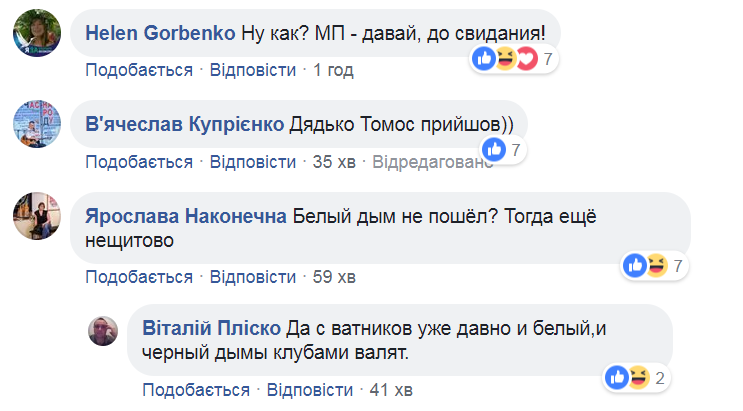 Helen Gorbenko Ну как? МП - давай, до свидания!

7

Подобається · Відповісти · 1 год

В'ячеслав Купрієнко Дядько Томос прийшов))

7

Подобається · Відповісти · 35 хв · Відредаговано

Ярослава Наконечна Белый дым не пошёл? Тогда ещё нещитово

7

Подобається · Відповісти · 59 хв

Віталій Пліско Да с ватников уже давно и белый,и черный дымы клубами валят.

2

Подобається · Відповісти · 41 хв